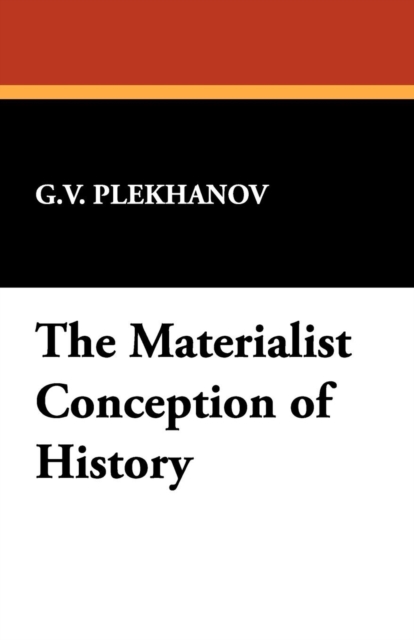 G.V. PLEKHANOV

The Materialist Conception of History